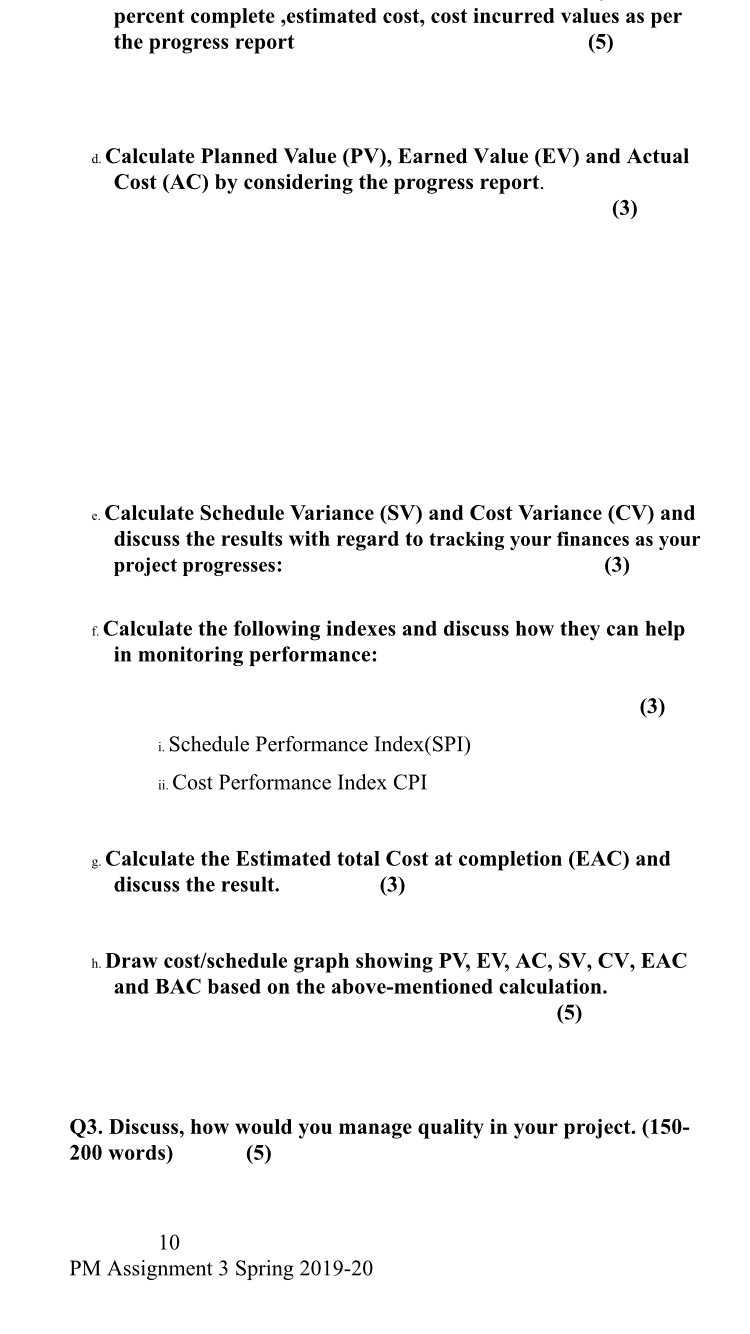 percent complete ,estimated cost, cost incurred values as per the progress report (5)

d. Calculate Planned Value (PV), Earned Value (EV) and Actual Cost (AC) by considering the progress report. (3)

e. Calculate Schedule Variance (SV) and Cost Variance (CV) and discuss the results with regard to tracking your finances as your project progresses: (3)

f. Calculate the following indexes and discuss how they can help in monitoring performance: (3)

i. Schedule Performance Index(SPI)

ii. Cost Performance Index CPI

g. Calculate the Estimated total Cost at completion (EAC) and discuss the result. (3)

h. Draw cost/schedule graph showing PV, EV, AC, SV, CV, EAC and BAC based on the above-mentioned calculation. (5)

Q3. Discuss, how would you manage quality in your project. (150-200 words) (5)

10
PM Assignment 3 Spring 2019-20